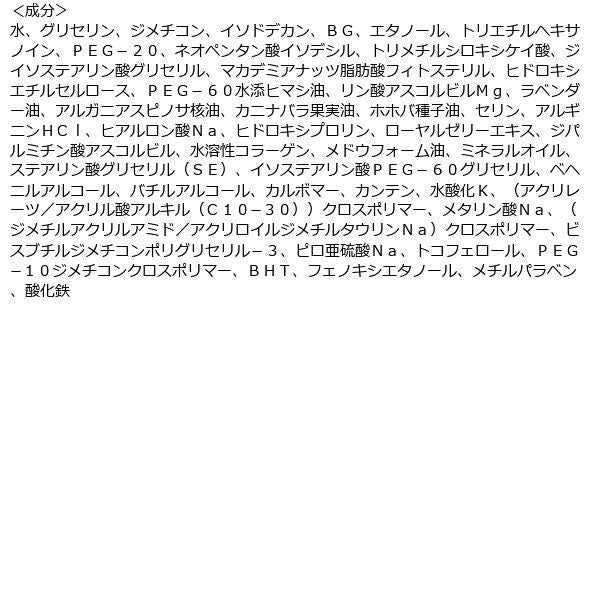 ＜成分＞
水、グリセリン、ジメチコン、イソドデカン、ＢＧ、エタノール、トリエチルヘキサノイン、ＰＥＧ－２０、ネオペンタン酸イソデシル、トリメチルシロキシケイ酸、ジイソステアリン酸グリセリル、マカデミアナッツ脂肪酸フィトステリル、ヒドロキシエチルセルロース、ＰＥＧ－６０水添ヒマシ油、リン酸アスコルビルＭｇ、ラベンダー油、アルガニアスピノサ核油、カニナバラ果実油、ホホバ種子油、セリン、アルギニンＨＣｌ、ヒアルロン酸Ｎａ、ヒドロキシプロリン、ローヤルゼリーエキス、ジパルミチン酸アスコルビル、水溶性コラーゲン、メドウフォーム油、ミネラルオイル、ステアリン酸グリセリル（ＳＥ）、イソステアリン酸ＰＥＧ－６０グリセリル、ベヘニルアルコール、バチルアルコール、カルボマー、カンテン、水酸化Ｋ、（アクリレーツ／アクリル酸アルキル（Ｃ１０－３０））クロスポリマー、メタリン酸Ｎａ、（ジメチルアクリルアミド／アクリロイルジメチルタウリンＮａ）クロスポリマー、ビスブチルジメチコンポリグリセリル－３、ピロ亜硫酸Ｎａ、トコフェロール、ＰＥＧ－１０ジメチコンクロスポリマー、ＢＨＴ、フェノキシエタノール、メチルパラベン、酸化鉄